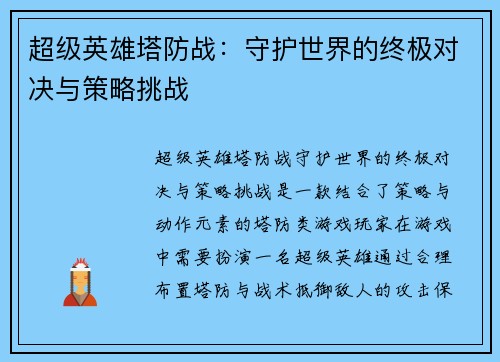 超级英雄塔防战：守护世界的终极对决与策略挑战

超级英雄塔防战守护世界的终极对决与策略挑战是一款结合了策略与动作元素的塔防类游戏玩家在游戏中需要扮演一名超级英雄通过合理布置塔防与战术抵御敌人的攻击保